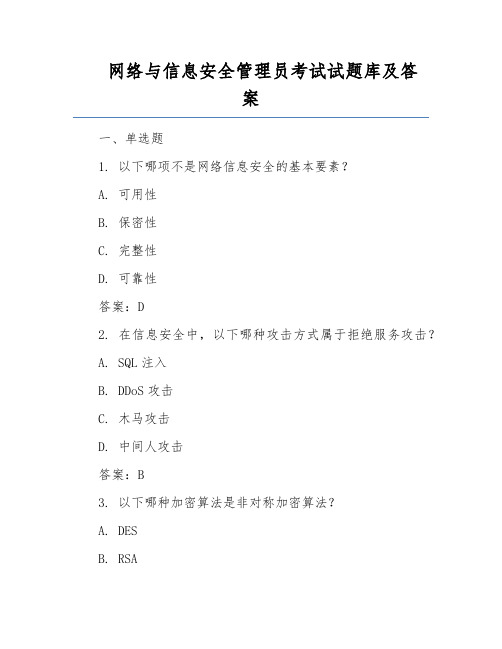 网络与信息安全管理员考试试题库及答案

一、单选题

1. 以下哪项不是网络信息安全的基本要素？

A. 可用性

B. 保密性

C. 完整性

D. 可靠性

答案：D

2. 在信息安全中，以下哪种攻击方式属于拒绝服务攻击？

A. SQL 注入

B. DDoS 攻击

C. 木马攻击

D. 中间人攻击

答案：B

3. 以下哪种加密算法是非对称加密算法？

A. DES

B. RSA